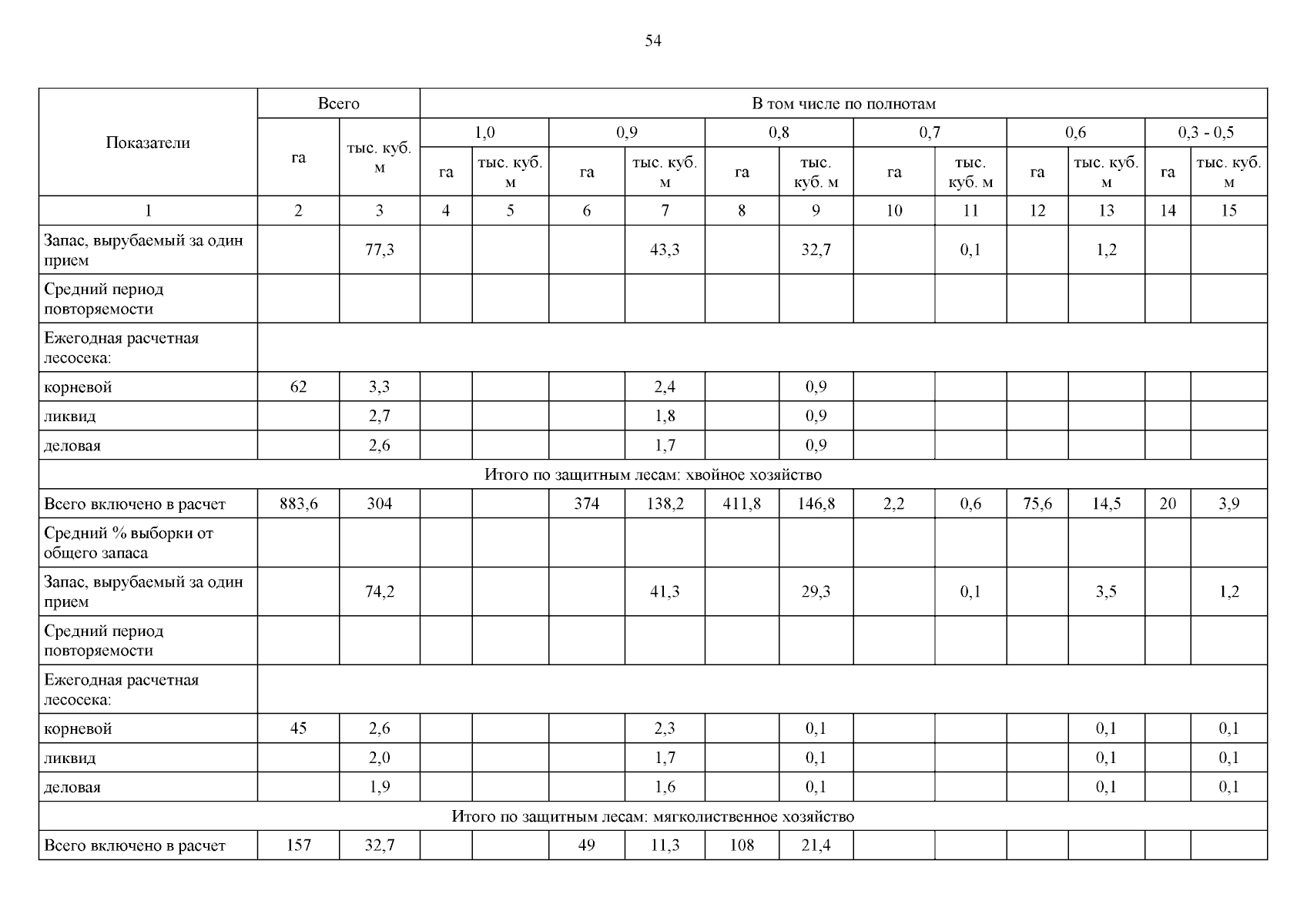 54

| Показатели | Всего | | В том числе по полнотам | | | | | | | | | | | |
|---|---|---|---|---|---|---|---|---|---|---|---|---|---|---|
| | | | 1,0 | | 0,9 | | 0,8 | | 0,7 | | 0,6 | | 0,3 - 0,5 | |
| | га | тыс. куб. м | га | тыс. куб. м | га | тыс. куб. м | га | тыс. куб. м | га | тыс. куб. м | га | тыс. куб. м | га | тыс. куб. м |
| 1 | 2 | 3 | 4 | 5 | 6 | 7 | 8 | 9 | 10 | 11 | 12 | 13 | 14 | 15 |
| Запас, вырубаемый за один прием | | 77,3 | | | | 43,3 | | 32,7 | | 0,1 | | 1,2 | | |
| Средний период повторяемости | | | | | | | | | | | | | | |
| Ежегодная расчетная лесосека: | | | | | | | | | | | | | | |
| корневой | 62 | 3,3 | | | | 2,4 | | 0,9 | | | | | | |
| ликвид | | 2,7 | | | | 1,8 | | 0,9 | | | | | | |
| деловая | | 2,6 | | | | 1,7 | | 0,9 | | | | | | |
| Итого по защитным лесам: хвойное хозяйство | | | | | | | | | | | | | | |
| Всего включено в расчет | 883,6 | 304 | | | 374 | 138,2 | 411,8 | 146,8 | 2,2 | 0,6 | 75,6 | 14,5 | 20 | 3,9 |
| Средний % выборки от общего запаса | | | | | | | | | | | | | | |
| Запас, вырубаемый за один прием | | 74,2 | | | | 41,3 | | 29,3 | | 0,1 | | 3,5 | | 1,2 |
| Средний период повторяемости | | | | | | | | | | | | | | |
| Ежегодная расчетная лесосека: | | | | | | | | | | | | | | |
| корневой | 45 | 2,6 | | | | 2,3 | | 0,1 | | | | 0,1 | | 0,1 |
| ликвид | | 2,0 | | | | 1,7 | | 0,1 | | | | 0,1 | | 0,1 |
| деловая | | 1,9 | | | | 1,6 | | 0,1 | | | | 0,1 | | 0,1 |
| Итого по защитным лесам: мягколиственное хозяйство | | | | | | | | | | | | | | |
| Всего включено в расчет | 157 | 32,7 | | | 49 | 11,3 | 108 | 21,4 | | | | | | |